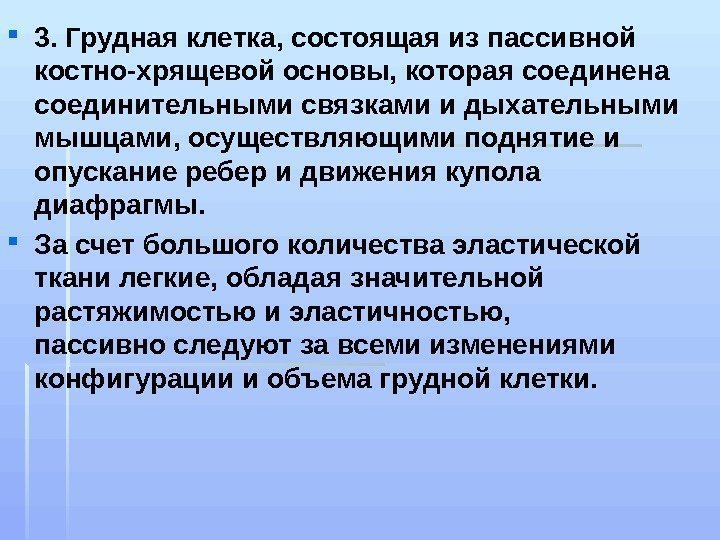 • 3. Грудная клетка, состоящая из пассивной костно-хрящевой основы, которая соединена соединительными связками и дыхательными мышцами, осуществляющими поднятие и опускание ребер и движения купола диафрагмы.

• За счет большого количества эластической ткани легкие, обладая значительной растяжимостью и эластичностью, пассивно следуют за всеми изменениями конфигурации и объема грудной клетки.